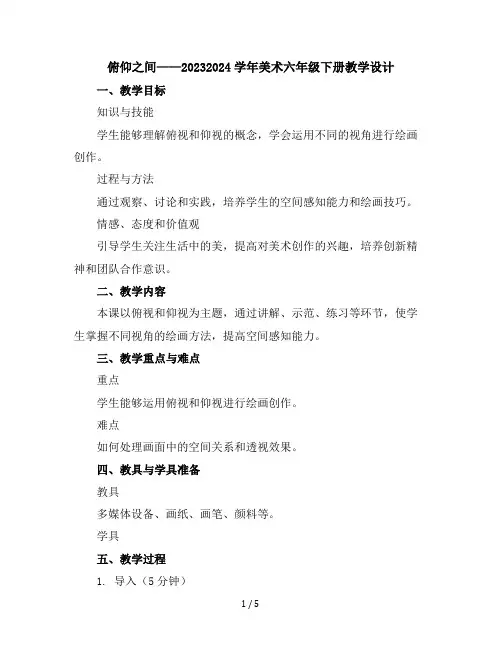 俯仰之间——20232024 学年美术六年级下册教学设计

一、教学目标

知识与技能

学生能够理解俯视和仰视的概念，学会运用不同的视角进行绘画创作。

过程与方法

通过观察、讨论和实践，培养学生的空间感知能力和绘画技巧。

情感、态度和价值观

引导学生关注生活中的美，提高对美术创作的兴趣，培养创新精神和团队合作意识。

二、教学内容

本课以俯视和仰视为主题，通过讲解、示范、练习等环节，使学生掌握不同视角的绘画方法，提高空间感知能力。

三、教学重点与难点

重点

学生能够运用俯视和仰视进行绘画创作。

难点

如何处理画面中的空间关系和透视效果。

四、教具与学具准备

教具

多媒体设备、画纸、画笔、颜料等。

学具

五、教学过程

1. 导入（5 分钟）

1 / 5